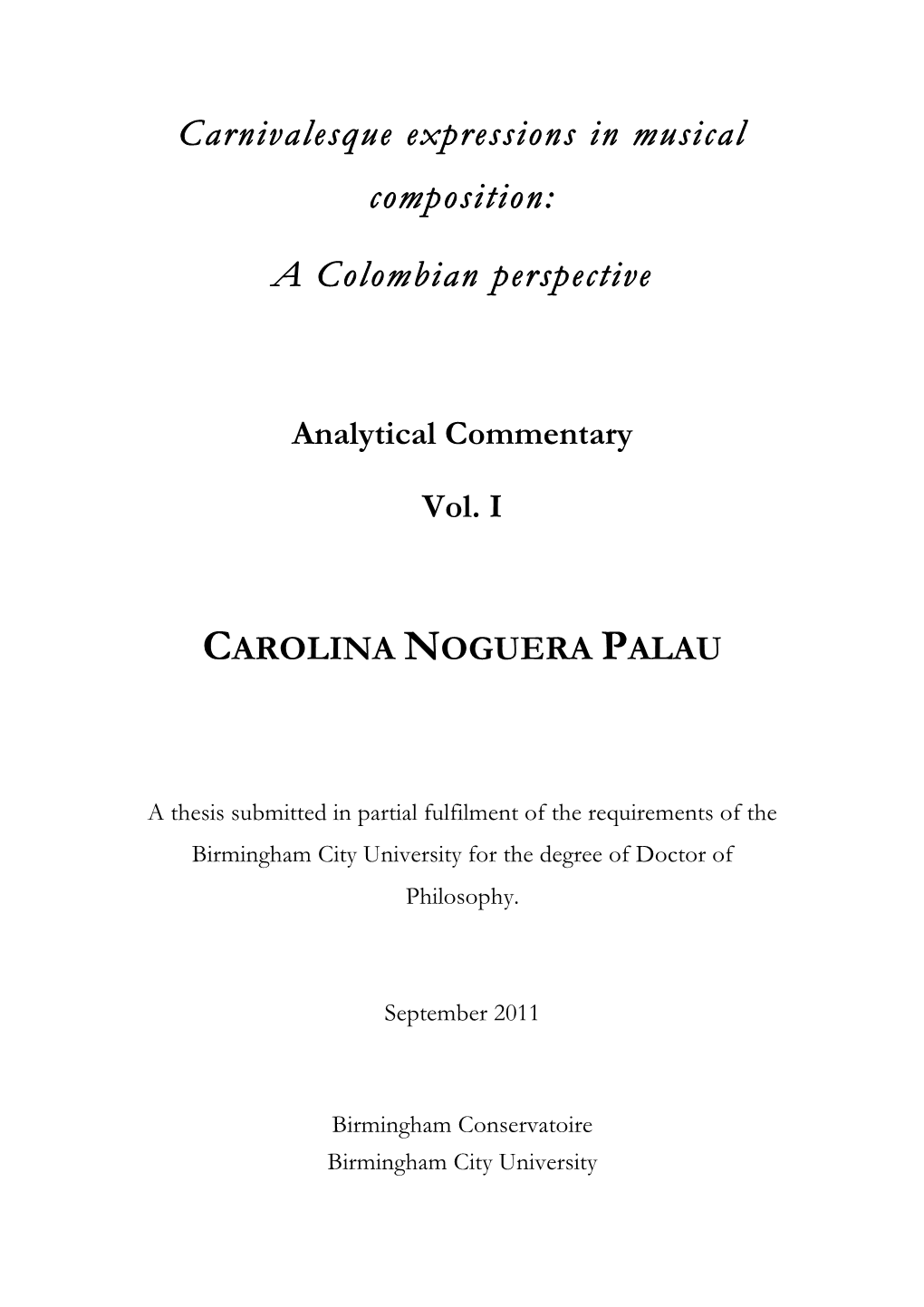 Carnivalesque expressions in musical composition:

A Colombian perspective

Analytical Commentary

Vol. I

CAROLINA NOGUERA PALAU

A thesis submitted in partial fulfilment of the requirements of the Birmingham City University for the degree of Doctor of Philosophy.

September 2011

Birmingham Conservatoire
Birmingham City University